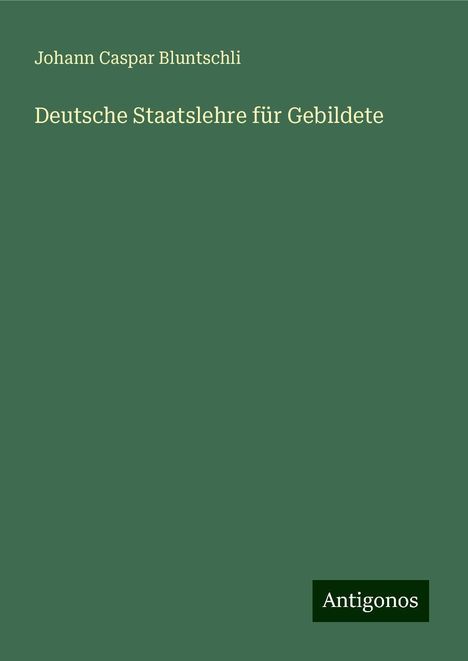 Johann Caspar Bluntschli

Deutsche Staatslehre für Gebildete

Antigonos